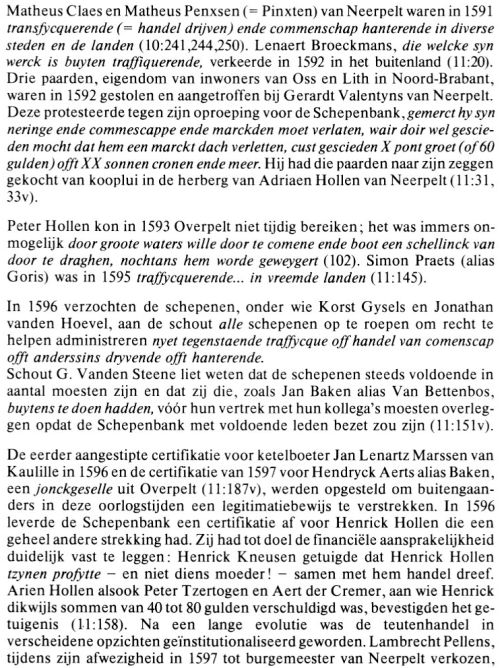 Matheus Claes en Matheus Penxsen (= Pinxten) van Neerpelt waren in 1591 transfycquerende (= handel drijven) ende commenschap hanterende in diverse steden en de landen (10:241,244,250). Lenaert Broeckmans, die welcke syn werck is buyten traffiquerende, verkeerde in 1592 in het buitenland (11:20). Drie paarden, eigendom van inwoners van Oss en Lith in Noord-Brabant, waren in 1592 gestolen en aangetroffen bij Gerardt Valentyns van Neerpelt. Deze protesteerde tegen zijn oproeping voor de Schepenbank, gemerct hy syn neringe ende commescappe ende marckden moet verlaten, wair doir wel gescieden mocht dat hem een marckt dach verletten, cust gescieden X pont groet (of 60 gulden) offt XX sonnen cronen ende meer. Hij had die paarden naar zijn zeggen gekocht van kooplui in de herberg van Adriaen Hollen van Neerpelt (11:31, 33v).

Peter Hollen kon in 1593 Overpelt niet tijdig bereiken; het was immers onmogelijk door groote waters wille door te comene ende boot een schellinck van door te draghen, nochtans hem worde geweygert (102). Simon Praets (alias Goris) was in 1595 traffycquerende... in vreemde landen (11:145).

In 1596 verzochten de schepenen, onder wie Korst Gysels en Jonathan vanden Hoevel, aan de schout alle schepenen op te roepen om recht te helpen administreren nyet tegenstaende traffycque off handel van comenscap offt anderssins dryvende offt hanterende.
Schout G. Vanden Steene liet weten dat de schepenen steeds voldoende in aantal moesten zijn en dat zij die, zoals Jan Baken alias Van Bettenbos, buytens te doen hadden, vóór hun vertrek met hun kollega's moesten overleggen opdat de Schepenbank met voldoende leden bezet zou zijn (11:151v).

De eerder aangestipte certifikatie voor ketelboeter Jan Lenartz Marssen van Kaulille in 1596 en de certifikatie van 1597 voor Hendryck Aerts alias Baken, een jonckgeselle uit Overpelt (11:187v), werden opgesteld om buitengaanders in deze oorlogstijden een legitimatiebewijs te verstrekken. In 1596 leverde de Schepenbank een certifikatie af voor Henrick Hollen die een geheel andere strekking had. Zij had tot doel de financiële aansprakelijkheid duidelijk vast te leggen: Henrick Kneusen getuigde dat Henrick Hollen tzynen profytte – en niet diens moeder! – samen met hem handel dreef. Arien Hollen alsook Peter Tzertogen en Aert der Cremer, aan wie Henrick dikwijls sommen van 40 tot 80 gulden verschuldigd was, bevestigden het getuigenis (11:158). Na een lange evolutie was de teutenhandel in verscheidene opzichten geïnstitutionaliseerd geworden. Lambrecht Pellens, tijdens zijn afwezigheid in 1597 tot burgemeester van Neerpelt verkozen,